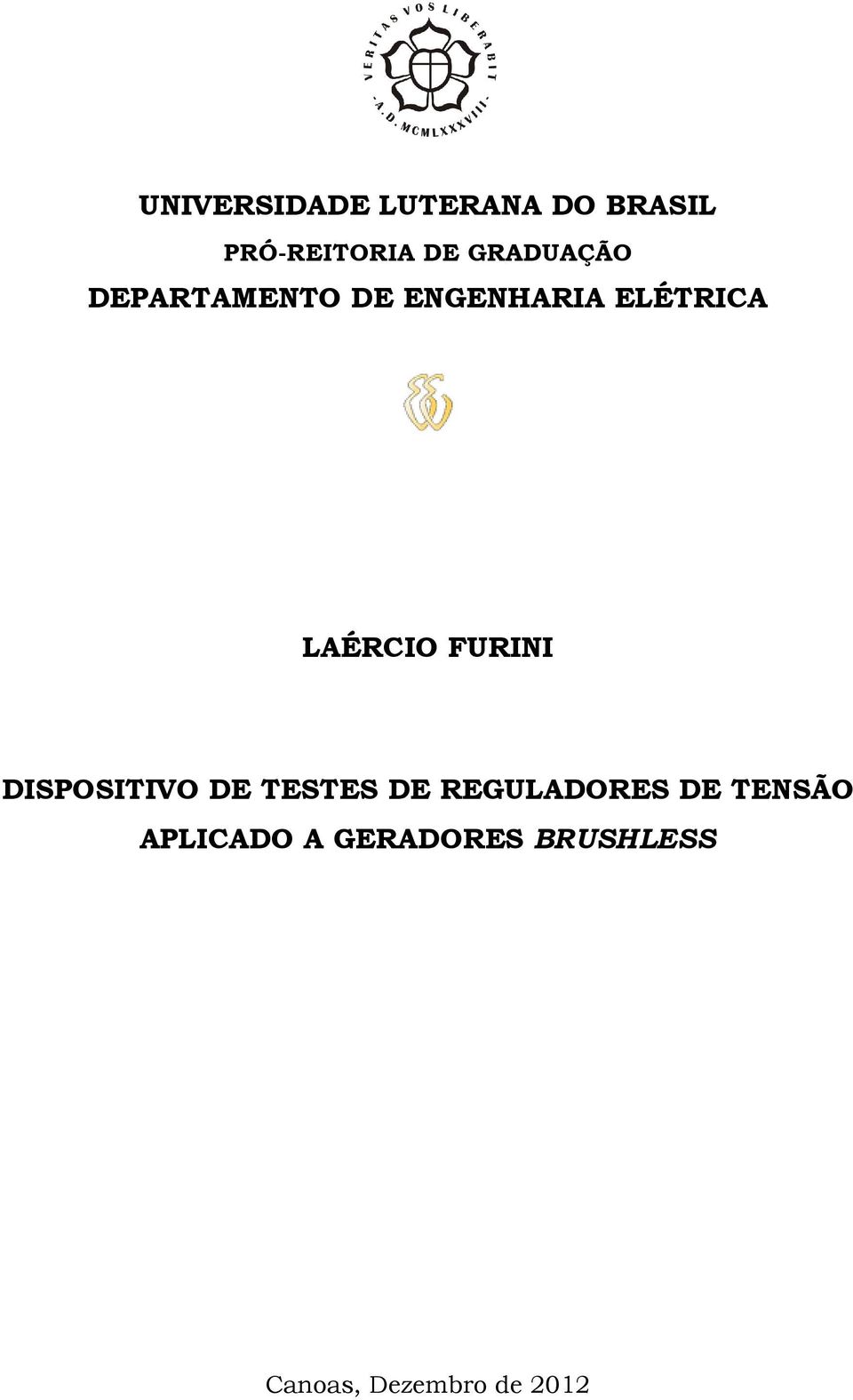 VERITAS VOS LIBERABIT
· A. D. MCMLXXXVIII ·

UNIVERSIDADE LUTERANA DO BRASIL
PRÓ-REITORIA DE GRADUAÇÃO
DEPARTAMENTO DE ENGENHARIA ELÉTRICA

LAÉRCIO FURINI

DISPOSITIVO DE TESTES DE REGULADORES DE TENSÃO APLICADO A GERADORES BRUSHLESS

Canoas, Dezembro de 2012